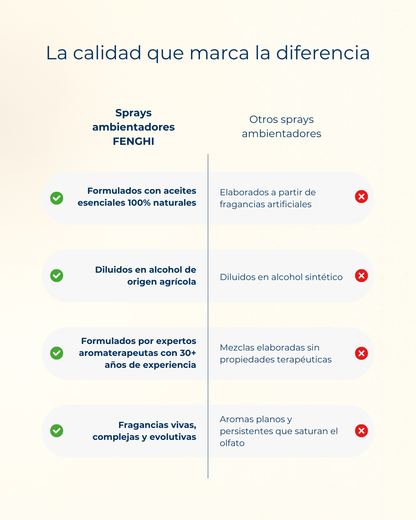 La calidad que marca la diferencia

| Sprays ambientadores FENGHI | Otros sprays ambientadores |
|---|---|
| Formulados con aceites esenciales 100% naturales | Elaborados a partir de fragancias artificiales |
| Diluidos en alcohol de origen agrícola | Diluidos en alcohol sintético |
| Formulados por expertos aromaterapeutas con 30+ años de experiencia | Mezclas elaboradas sin propiedades terapéuticas |
| Fragancias vivas, complejas y evolutivas | Aromas planos y persistentes que saturan el olfato |